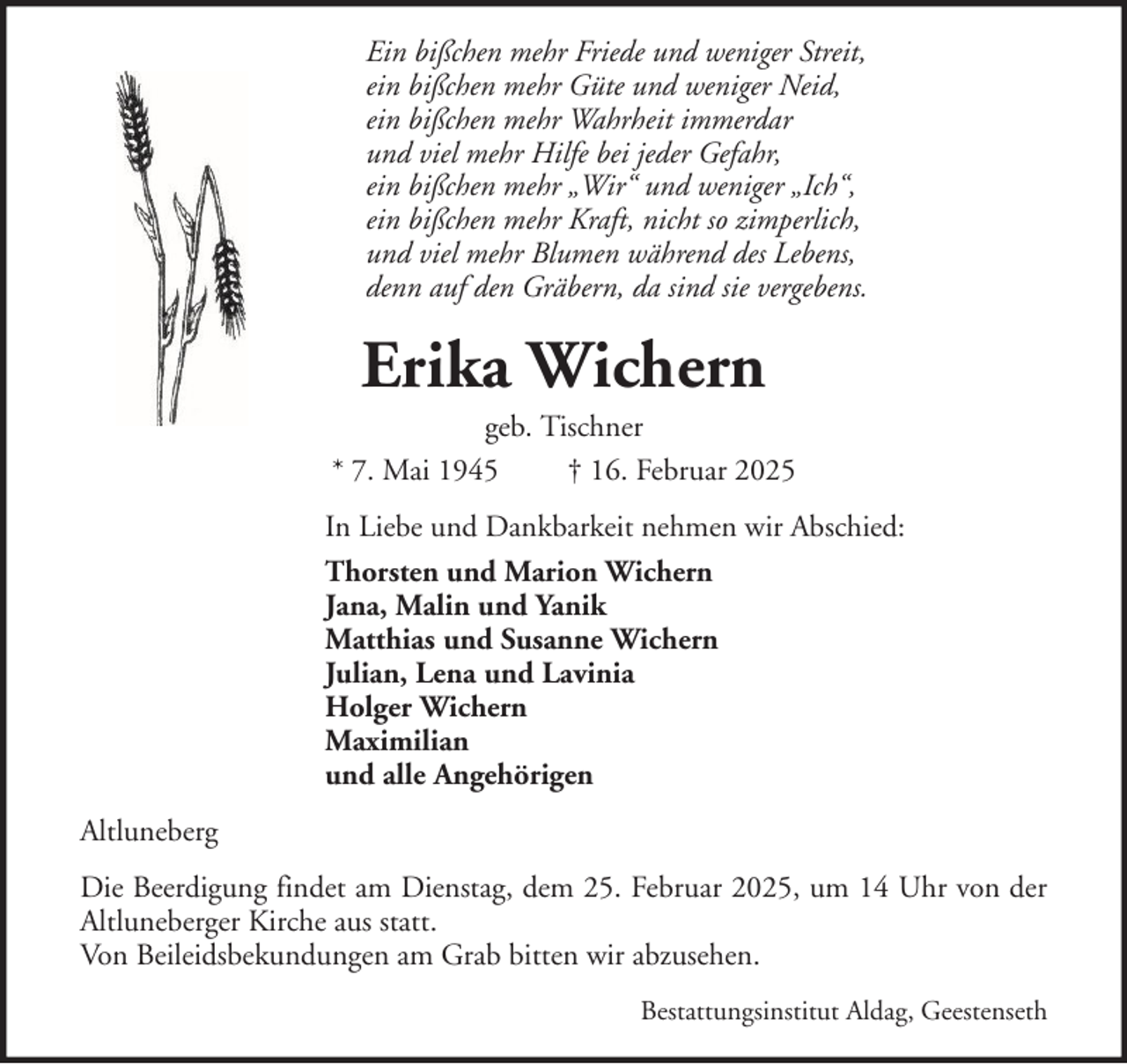 Ein bißchen mehr Friede und weniger Streit,
ein bißchen mehr Güte und weniger Neid,
ein bißchen mehr Wahrheit immerdar
und viel mehr Hilfe bei jeder Gefahr,
ein bißchen mehr „Wir“ und weniger „Ich“,
ein bißchen mehr Kraft, nicht so zimperlich,
und viel mehr Blumen während des Lebens,
denn auf den Gräbern, da sind sie vergebens.

Erika Wichern

geb. Tischner

* 7. Mai 1945 † 16. Februar 2025

In Liebe und Dankbarkeit nehmen wir Abschied:

Thorsten und Marion Wichern
Jana, Malin und Yanik
Matthias und Susanne Wichern
Julian, Lena und Lavinia
Holger Wichern
Maximilian
und alle Angehörigen

Altluneberg

Die Beerdigung findet am Dienstag, dem 25. Februar 2025, um 14 Uhr von der Altluneberger Kirche aus statt.
Von Beileidsbekundungen am Grab bitten wir abzusehen.

Bestattungsinstitut Aldag, Geestenseth